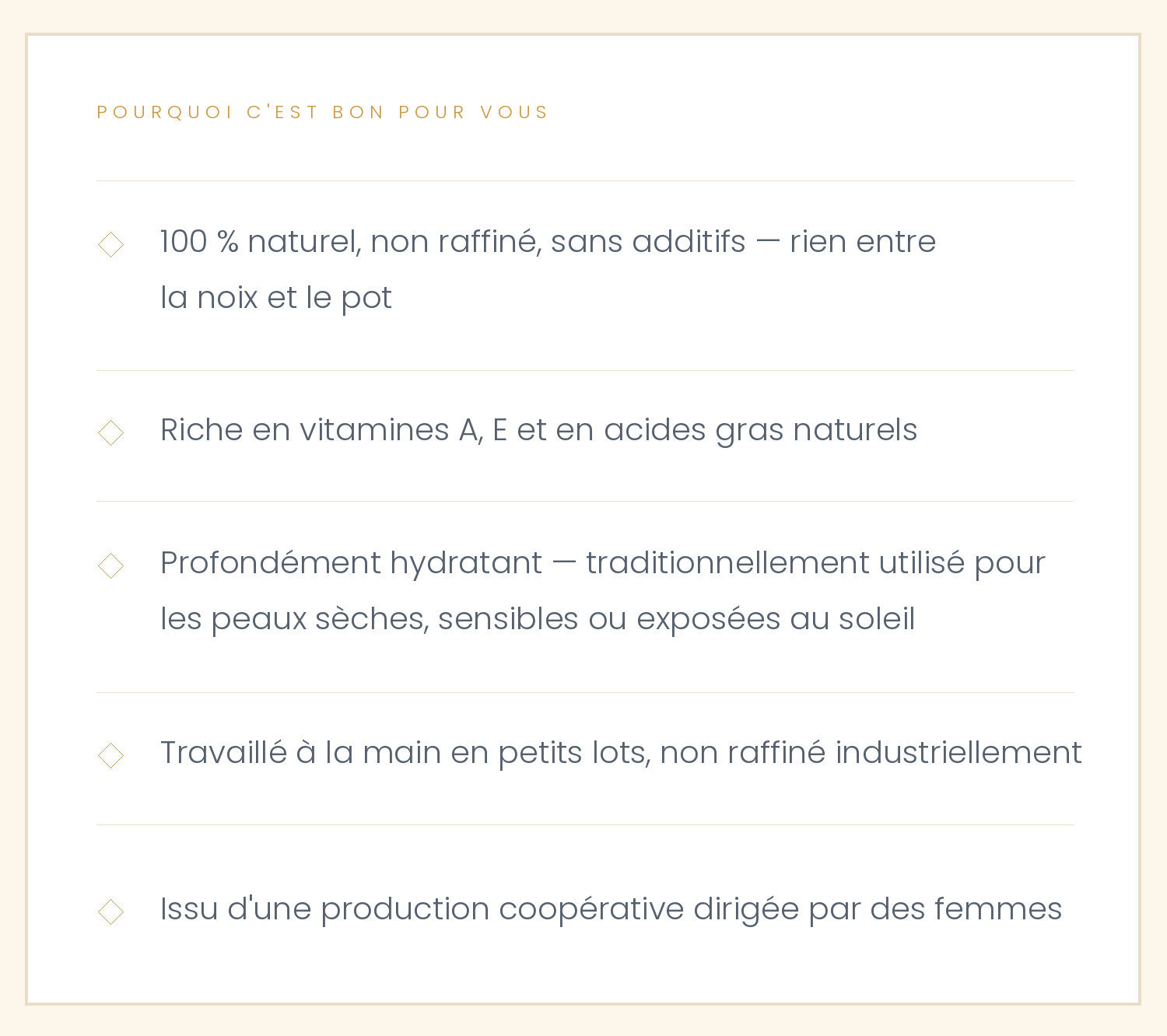 POURQUOI C'EST BON POUR VOUS

◇ 100 % naturel, non raffiné, sans additifs — rien entre la noix et le pot

◇ Riche en vitamines A, E et en acides gras naturels

◇ Profondément hydratant — traditionnellement utilisé pour les peaux sèches, sensibles ou exposées au soleil

◇ Travaillé à la main en petits lots, non raffiné industriellement

◇ Issu d'une production coopérative dirigée par des femmes